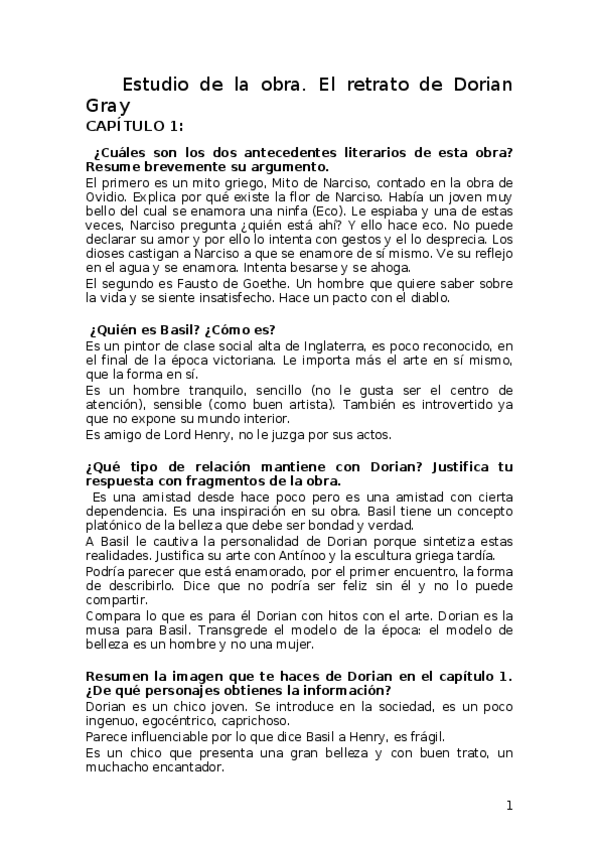 Estudio de la obra. El retrato de Dorian Gray
CAPÍTULO 1:

¿Cuáles son los dos antecedentes literarios de esta obra? Resume brevemente su argumento.
El primero es un mito griego, Mito de Narciso, contado en la obra de Ovidio. Explica por qué existe la flor de Narciso. Había un joven muy bello del cual se enamora una ninfa (Eco). Le espiaba y una de estas veces, Narciso pregunta ¿quién está ahí? Y ello hace eco. No puede declarar su amor y por ello lo intenta con gestos y el lo desprecia. Los dioses castigan a Narciso a que se enamore de sí mismo. Ve su reflejo en el agua y se enamora. Intenta besarse y se ahoga.
El segundo es Fausto de Goethe. Un hombre que quiere saber sobre la vida y se siente insatisfecho. Hace un pacto con el diablo.

¿Quién es Basil? ¿Cómo es?
Es un pintor de clase social alta de Inglaterra, es poco reconocido, en el final de la época victoriana. Le importa más el arte en sí mismo, que la forma en sí.
Es un hombre tranquilo, sencillo (no le gusta ser el centro de atención), sensible (como buen artista). También es introvertido ya que no expone su mundo interior.
Es amigo de Lord Henry, no le juzga por sus actos.

¿Qué tipo de relación mantiene con Dorian? Justifica tu respuesta con fragmentos de la obra.
Es una amistad desde hace poco pero es una amistad con cierta dependencia. Es una inspiración en su obra. Basil tiene un concepto platónico de la belleza que debe ser bondad y verdad.
A Basil le cautiva la personalidad de Dorian porque sintetiza estas realidades. Justifica su arte con Antínoo y la escultura griega tardía.
Podría parecer que está enamorado, por el primer encuentro, la forma de describirlo. Dice que no podría ser feliz sin él y no lo puede compartir.
Compara lo que es para él Dorian con hitos con el arte. Dorian es la musa para Basil. Transgrede el modelo de la época: el modelo de belleza es un hombre y no una mujer.

Resumen la imagen que te haces de Dorian en el capítulo 1. ¿De qué personajes obtienes la información?
Dorian es un chico joven. Se introduce en la sociedad, es un poco ingenuo, egocéntrico, caprichoso.
Parece influenciable por lo que dice Basil a Henry, es frágil.
Es un chico que presenta una gran belleza y con buen trato, un muchacho encantador.

1